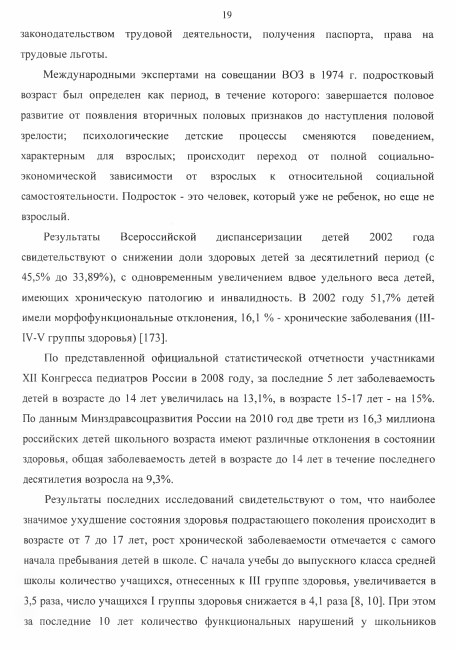 19

законодательством трудовой деятельности, получения паспорта, права на трудовые льготы.

Международными экспертами на совещании ВОЗ в 1974 г. подростковый возраст был определен как период, в течение которого: завершается половое развитие от появления вторичных половых признаков до наступления половой зрелости; психологические детские процессы сменяются поведением, характерным для взрослых; происходит переход от полной социально-экономической зависимости от взрослых к относительной социальной самостоятельности. Подросток - это человек, который уже не ребенок, но еще не взрослый.

Результаты Всероссийской диспансеризации детей 2002 года свидетельствуют о снижении доли здоровых детей за десятилетний период (с 45,5% до 33,89%), с одновременным увеличением вдвое удельного веса детей, имеющих хроническую патологию и инвалидность. В 2002 году 51,7% детей имели морфофункциональные отклонения, 16,1 % - хронические заболевания (III-IV-V группы здоровья) [173].

По представленной официальной статистической отчетности участниками XII Конгресса педиатров России в 2008 году, за последние 5 лет заболеваемость детей в возрасте до 14 лет увеличилась на 13,1%, в возрасте 15-17 лет - на 15%. По данным Минздравсоцразвития России на 2010 год две трети из 16,3 миллиона российских детей школьного возраста имеют различные отклонения в состоянии здоровья, общая заболеваемость детей в возрасте до 14 лет в течение последнего десятилетия возросла на 9,3%.

Результаты последних исследований свидетельствуют о том, что наиболее значимое ухудшение состояния здоровья подрастающего поколения происходит в возрасте от 7 до 17 лет, рост хронической заболеваемости отмечается с самого начала пребывания детей в школе. С начала учебы до выпускного класса средней школы количество учащихся, отнесенных к III группе здоровья, увеличивается в 3,5 раза, число учащихся I группы здоровья снижается в 4,1 раза [8, 10]. При этом за последние 10 лет количество функциональных нарушений у школьников